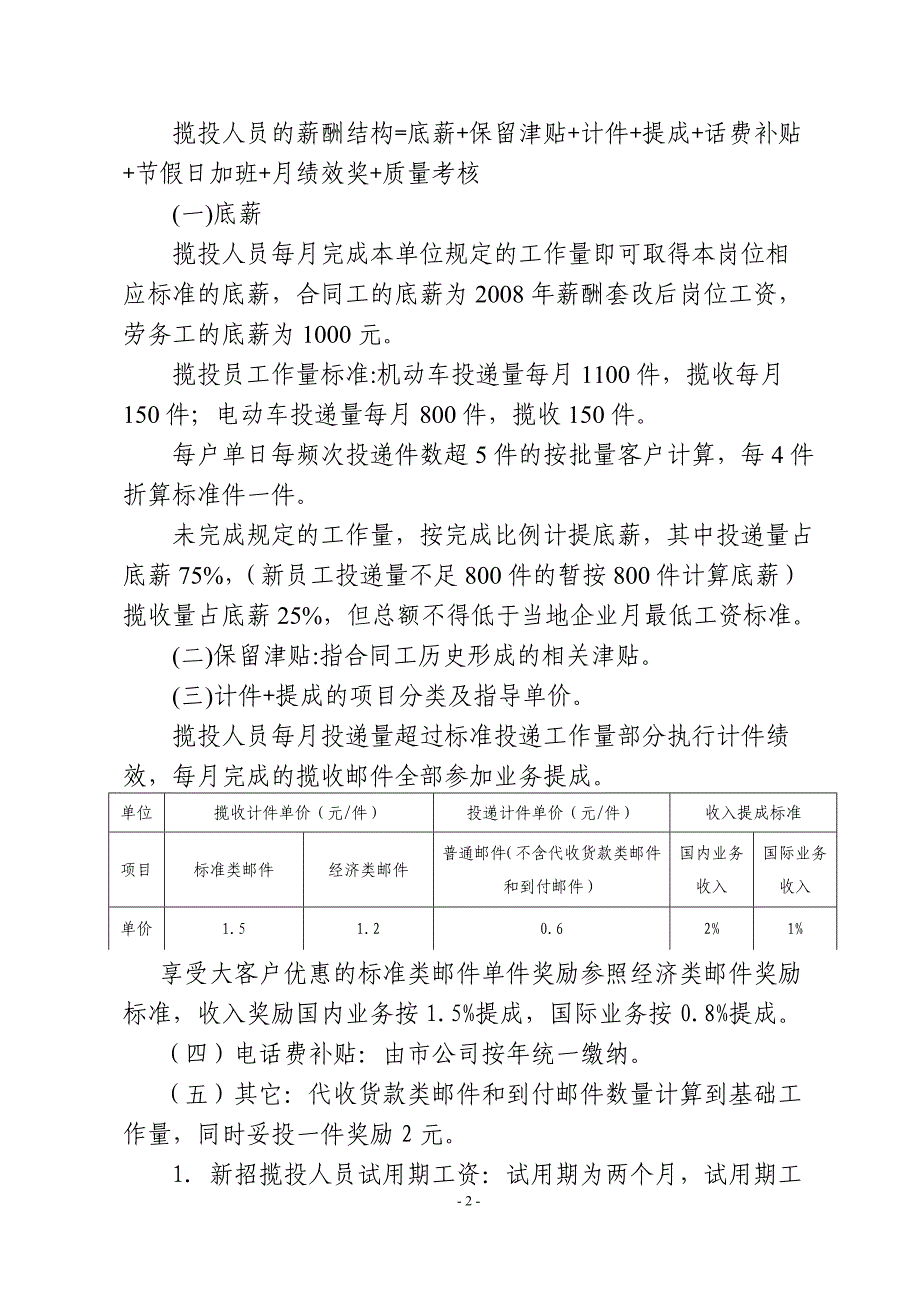 揽投人员的薪酬结构=底薪+保留津贴+计件+提成+话费补贴+节假日加班+月绩效奖+质量考核

(一)底薪

揽投人员每月完成本单位规定的工作量即可取得本岗位相应标准的底薪，合同工的底薪为 2008 年薪酬套改后岗位工资，劳务工的底薪为 1000 元。

揽投员工作量标准:机动车投递量每月 1100 件，揽收每月 150 件；电动车投递量每月 800 件，揽收 150 件。

每户单日每频次投递件数超 5 件的按批量客户计算，每 4 件折算标准件一件。

未完成规定的工作量，按完成比例计提底薪，其中投递量占底薪 75%，（新员工投递量不足 800 件的暂按 800 件计算底薪）揽收量占底薪 25%，但总额不得低于当地企业月最低工资标准。

(二)保留津贴:指合同工历史形成的相关津贴。

(三)计件+提成的项目分类及指导单价。

揽投人员每月投递量超过标准投递工作量部分执行计件绩效，每月完成的揽收邮件全部参加业务提成。

| 单位 | 揽收计件单价（元/件） | | 投递计件单价（元/件） | 收入提成标准 | |
|---|---|---|---|---|---|
| 项目 | 标准类邮件 | 经济类邮件 | 普通邮件（不含代收货款类邮件和到付邮件） | 国内业务收入 | 国际业务收入 |
| 单价 | 1.5 | 1.2 | 0.6 | 2% | 1% |

享受大客户优惠的标准类邮件单件奖励参照经济类邮件奖励标准，收入奖励国内业务按 1.5%提成，国际业务按 0.8%提成。

（四）电话费补贴：由市公司按年统一缴纳。

（五）其它：代收货款类邮件和到付邮件数量计算到基础工作量，同时妥投一件奖励 2 元。

1. 新招揽投人员试用期工资：试用期为两个月，试用期工

- 2 -